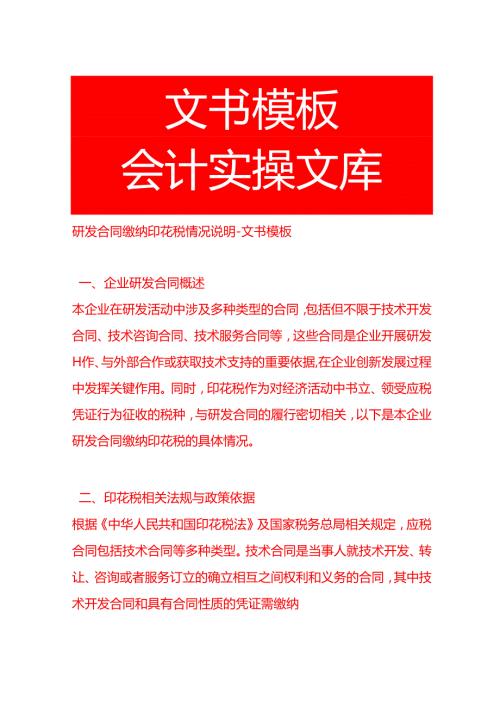 文书模板
会计实操文库

研发合同缴纳印花税情况说明-文书模板

一、企业研发合同概述
本企业在研发活动中涉及多种类型的合同，包括但不限于技术开发合同、技术咨询合同、技术服务合同等，这些合同是企业开展研发H作、与外部合作或获取技术支持的重要依据,在企业创新发展过程中发挥关键作用。同时，印花税作为对经济活动中书立、领受应税凭证行为征收的税种，与研发合同的履行密切相关，以下是本企业研发合同缴纳印花税的具体情况。

二、印花税相关法规与政策依据
根据《中华人民共和国印花税法》及国家税务总局相关规定，应税合同包括技术合同等多种类型。技术合同是当事人就技术开发、转让、咨询或者服务订立的确立相互之间权利和义务的合同，其中技术开发合同和具有合同性质的凭证需缴纳